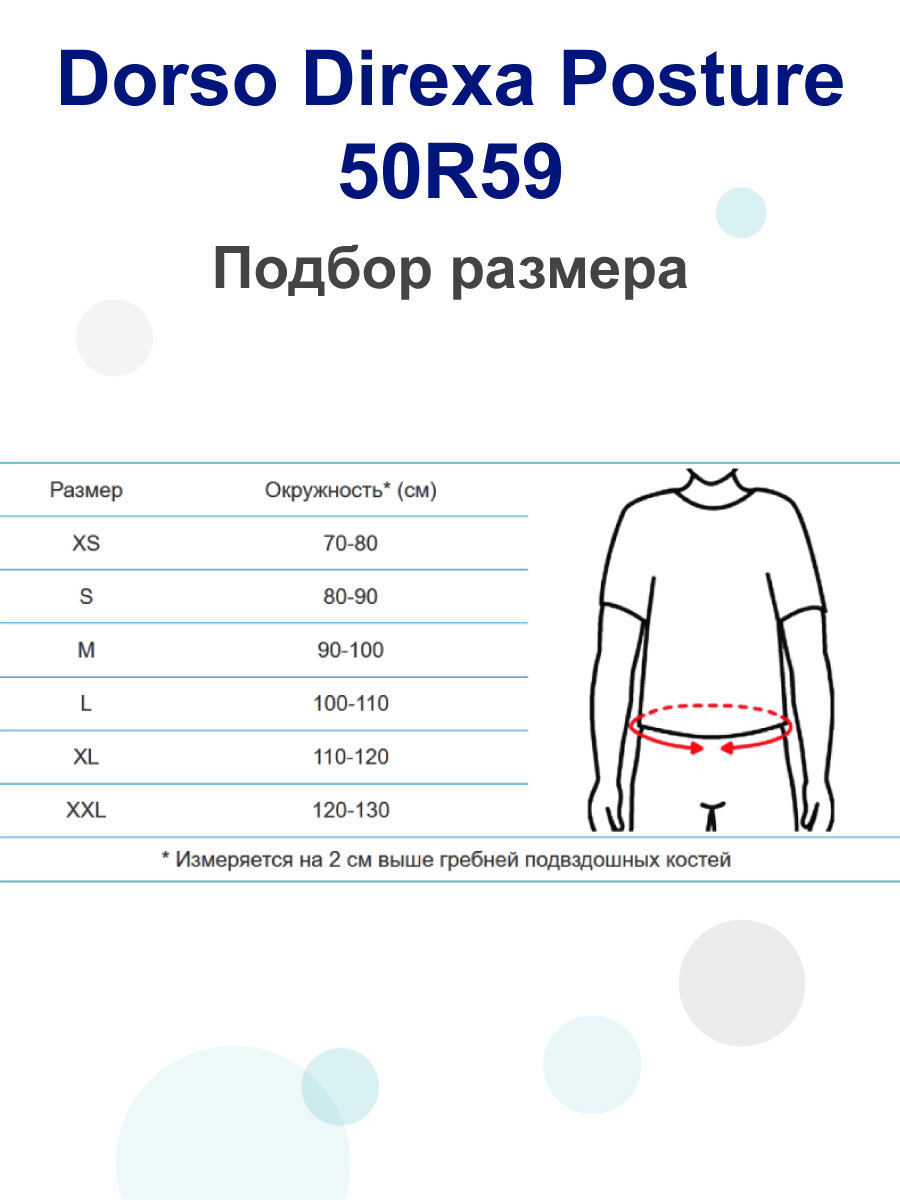 Dorso Direxa Posture 50R59

Подбор размера

| Размер | Окружность* (см) |
|---|---|
| XS | 70-80 |
| S | 80-90 |
| M | 90-100 |
| L | 100-110 |
| XL | 110-120 |
| XXL | 120-130 |

* Измеряется на 2 см выше гребней подвздошных костей